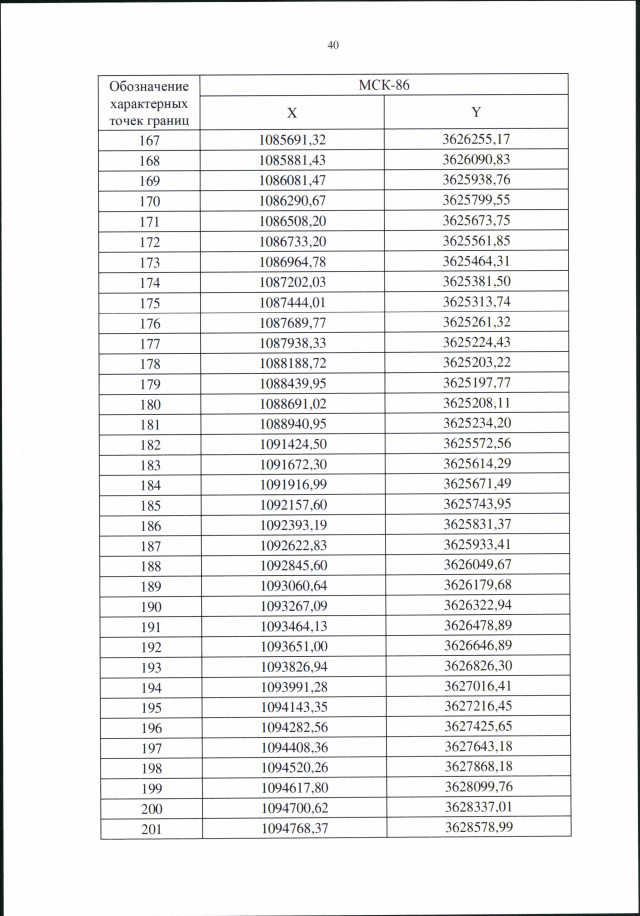 40

| Обозначение характерных точек границ | МСК-86 | |
|---|---|---|
| | X | Y |
| 167 | 1085691,32 | 3626255,17 |
| 168 | 1085881,43 | 3626090,83 |
| 169 | 1086081,47 | 3625938,76 |
| 170 | 1086290,67 | 3625799,55 |
| 171 | 1086508,20 | 3625673,75 |
| 172 | 1086733,20 | 3625561,85 |
| 173 | 1086964,78 | 3625464,31 |
| 174 | 1087202,03 | 3625381,50 |
| 175 | 1087444,01 | 3625313,74 |
| 176 | 1087689,77 | 3625261,32 |
| 177 | 1087938,33 | 3625224,43 |
| 178 | 1088188,72 | 3625203,22 |
| 179 | 1088439,95 | 3625197,77 |
| 180 | 1088691,02 | 3625208,11 |
| 181 | 1088940,95 | 3625234,20 |
| 182 | 1091424,50 | 3625572,56 |
| 183 | 1091672,30 | 3625614,29 |
| 184 | 1091916,99 | 3625671,49 |
| 185 | 1092157,60 | 3625743,95 |
| 186 | 1092393,19 | 3625831,37 |
| 187 | 1092622,83 | 3625933,41 |
| 188 | 1092845,60 | 3626049,67 |
| 189 | 1093060,64 | 3626179,68 |
| 190 | 1093267,09 | 3626322,94 |
| 191 | 1093464,13 | 3626478,89 |
| 192 | 1093651,00 | 3626646,89 |
| 193 | 1093826,94 | 3626826,30 |
| 194 | 1093991,28 | 3627016,41 |
| 195 | 1094143,35 | 3627216,45 |
| 196 | 1094282,56 | 3627425,65 |
| 197 | 1094408,36 | 3627643,18 |
| 198 | 1094520,26 | 3627868,18 |
| 199 | 1094617,80 | 3628099,76 |
| 200 | 1094700,62 | 3628337,01 |
| 201 | 1094768,37 | 3628578,99 |